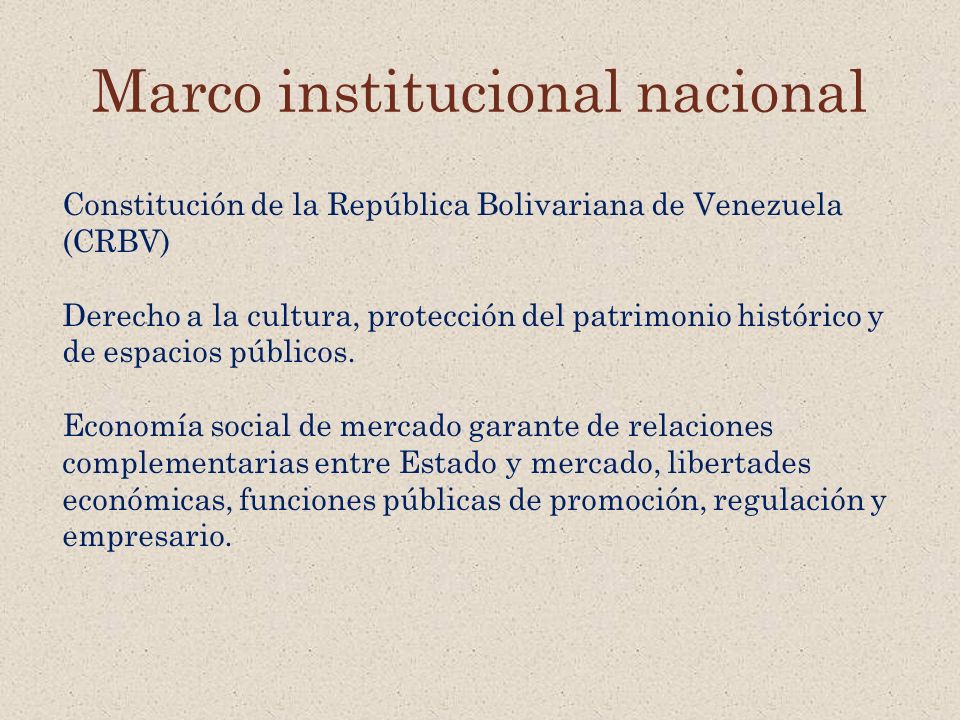 Marco institucional nacional

Constitución de la República Bolivariana de Venezuela (CRBV)

Derecho a la cultura, protección del patrimonio histórico y de espacios públicos.

Economía social de mercado garante de relaciones complementarias entre Estado y mercado, libertades económicas, funciones públicas de promoción, regulación y empresario.